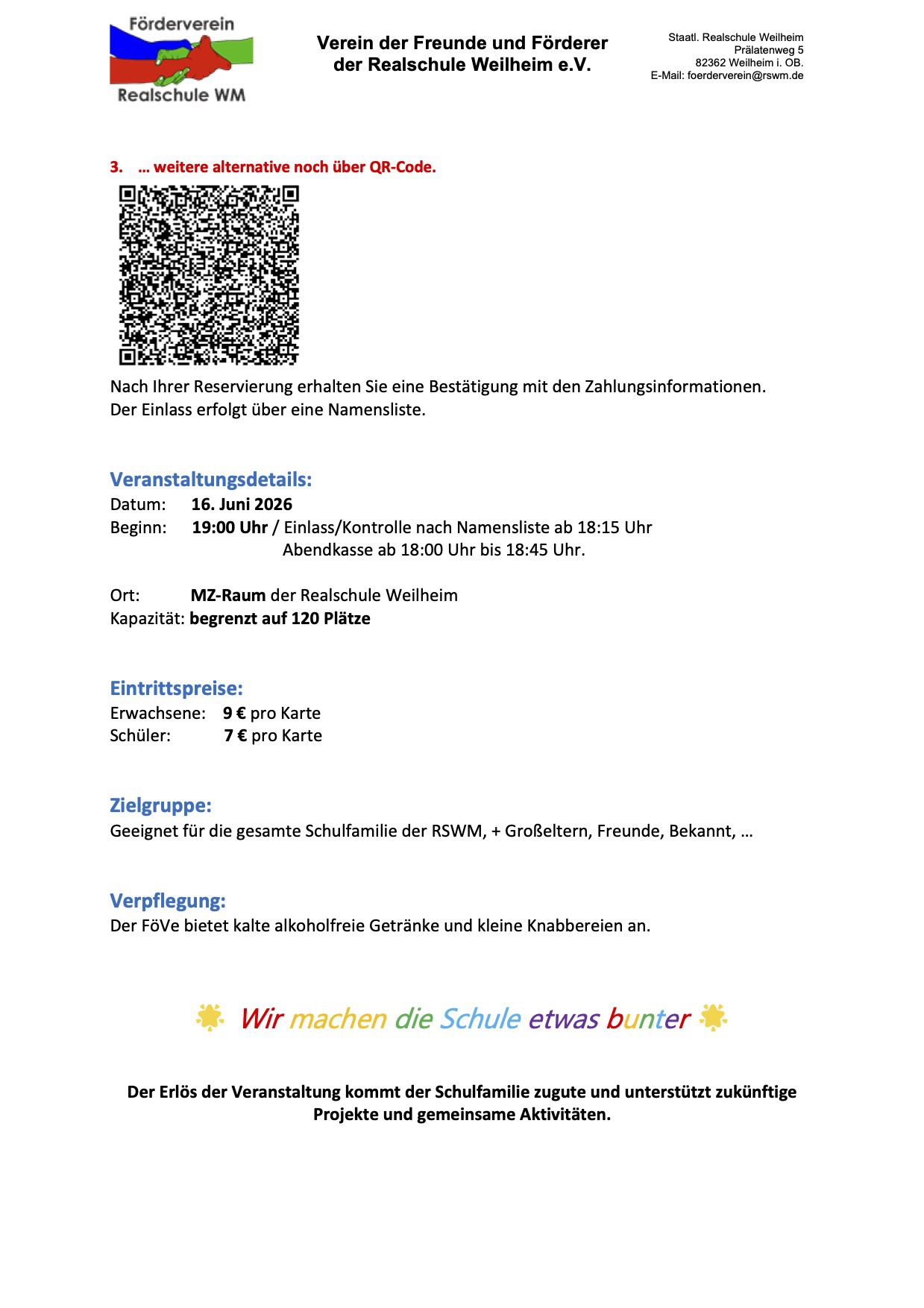 Förderverein
Realschule WM

Verein der Freunde und Förderer der Realschule Weilheim e.V.

Staatl. Realschule Weilheim
Prälatenweg 5
82362 Weilheim i. OB.
E-Mail: foerderverein@rswm.de

3. … weitere alternative noch über QR-Code.

Nach Ihrer Reservierung erhalten Sie eine Bestätigung mit den Zahlungsinformationen.
Der Einlass erfolgt über eine Namensliste.

Veranstaltungsdetails:
Datum: 16. Juni 2026
Beginn: 19:00 Uhr / Einlass/Kontrolle nach Namensliste ab 18:15 Uhr
Abendkasse ab 18:00 Uhr bis 18:45 Uhr.

Ort: MZ-Raum der Realschule Weilheim
Kapazität: begrenzt auf 120 Plätze

Eintrittspreise:
Erwachsene: 9 € pro Karte
Schüler: 7 € pro Karte

Zielgruppe:
Geeignet für die gesamte Schulfamilie der RSWM, + Großeltern, Freunde, Bekannt, …

Verpflegung:
Der FöVe bietet kalte alkoholfreie Getränke und kleine Knabbereien an.

Wir machen die Schule etwas bunter

Der Erlös der Veranstaltung kommt der Schulfamilie zugute und unterstützt zukünftige Projekte und gemeinsame Aktivitäten.